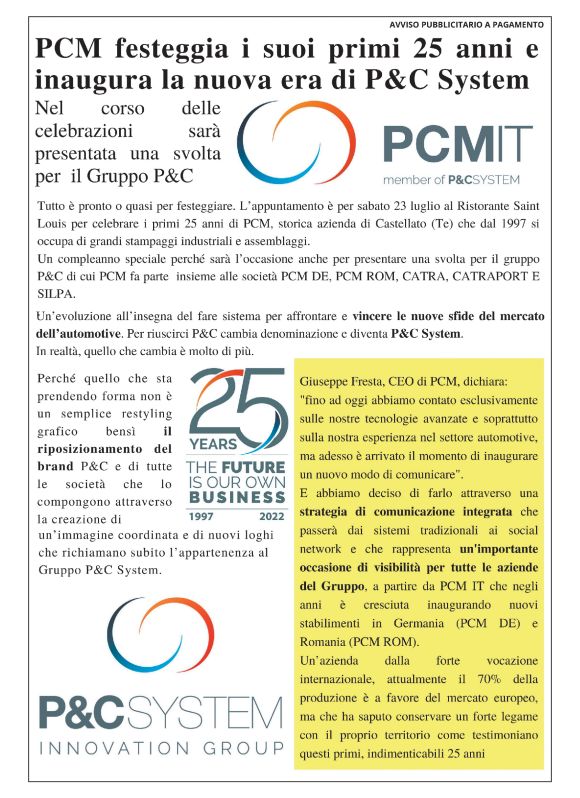 AVVISO PUBBLICITARIO A PAGAMENTO

PCM festeggia i suoi primi 25 anni e inaugura la nuova era di P&C System

Nel corso delle celebrazioni sarà presentata una svolta per il Gruppo P&C

PCMIT
member of P&CSYSTEM

Tutto è pronto o quasi per festeggiare. L'appuntamento è per sabato 23 luglio al Ristorante Saint Louis per celebrare i primi 25 anni di PCM, storica azienda di Castellato (Te) che dal 1997 si occupa di grandi stampaggi industriali e assemblaggi.
Un compleanno speciale perché sarà l'occasione anche per presentare una svolta per il gruppo P&C di cui PCM fa parte insieme alle società PCM DE, PCM ROM, CATRA, CATRAPORT E SILPA.

Un'evoluzione all'insegna del fare sistema per affrontare e vincere le nuove sfide del mercato dell'automotive. Per riuscirci P&C cambia denominazione e diventa P&C System.
In realtà, quello che cambia è molto di più.

Perché quello che sta prendendo forma non è un semplice restyling grafico bensì il riposizionamento del brand P&C e di tutte le società che lo compongono attraverso la creazione di un'immagine coordinata e di nuovi loghi che richiamano subito l'appartenenza al Gruppo P&C System.

25 YEARS
THE FUTURE IS OUR OWN BUSINESS
1997 2022

P&CSYSTEM
INNOVATION GROUP

Giuseppe Fresta, CEO di PCM, dichiara:
"fino ad oggi abbiamo contato esclusivamente sulle nostre tecnologie avanzate e soprattutto sulla nostra esperienza nel settore automotive, ma adesso è arrivato il momento di inaugurare un nuovo modo di comunicare".
E abbiamo deciso di farlo attraverso una strategia di comunicazione integrata che passerà dai sistemi tradizionali ai social network e che rappresenta un'importante occasione di visibilità per tutte le aziende del Gruppo, a partire da PCM IT che negli anni è cresciuta inaugurando nuovi stabilimenti in Germania (PCM DE) e Romania (PCM ROM).
Un'azienda dalla forte vocazione internazionale, attualmente il 70% della produzione è a favore del mercato europeo, ma che ha saputo conservare un forte legame con il proprio territorio come testimoniano questi primi, indimenticabili 25 anni